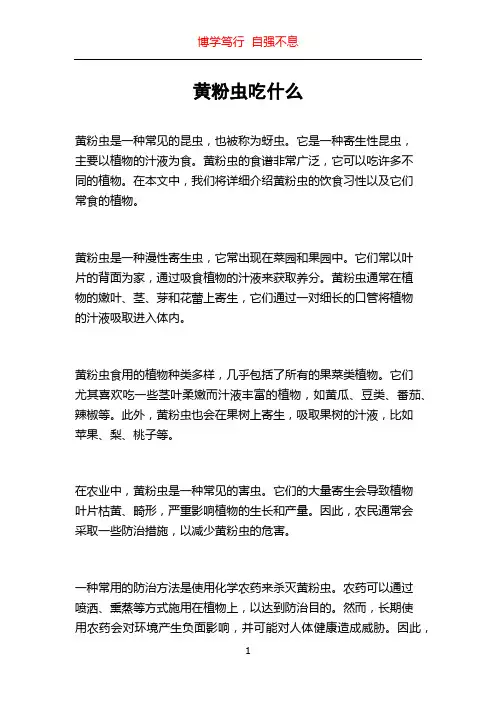 博学笃行 自强不息

黄粉虫吃什么

黄粉虫是一种常见的昆虫，也被称为蚜虫。它是一种寄生性昆虫，主要以植物的汁液为食。黄粉虫的食谱非常广泛，它可以吃许多不同的植物。在本文中，我们将详细介绍黄粉虫的饮食习性以及它们常食的植物。

黄粉虫是一种漫性寄生虫，它常出现在菜园和果园中。它们常以叶片的背面为家，通过吸食植物的汁液来获取养分。黄粉虫通常在植物的嫩叶、茎、芽和花蕾上寄生，它们通过一对细长的口管将植物的汁液吸取进入体内。

黄粉虫食用的植物种类多样，几乎包括了所有的果菜类植物。它们尤其喜欢吃一些茎叶柔嫩而汁液丰富的植物，如黄瓜、豆类、番茄、辣椒等。此外，黄粉虫也会在果树上寄生，吸取果树的汁液，比如苹果、梨、桃子等。

在农业中，黄粉虫是一种常见的害虫。它们的大量寄生会导致植物叶片枯黄、畸形，严重影响植物的生长和产量。因此，农民通常会采取一些防治措施，以减少黄粉虫的危害。

一种常用的防治方法是使用化学农药来杀灭黄粉虫。农药可以通过喷洒、熏蒸等方式施用在植物上，以达到防治目的。然而，长期使用农药会对环境产生负面影响，并可能对人体健康造成威胁。因此，

1